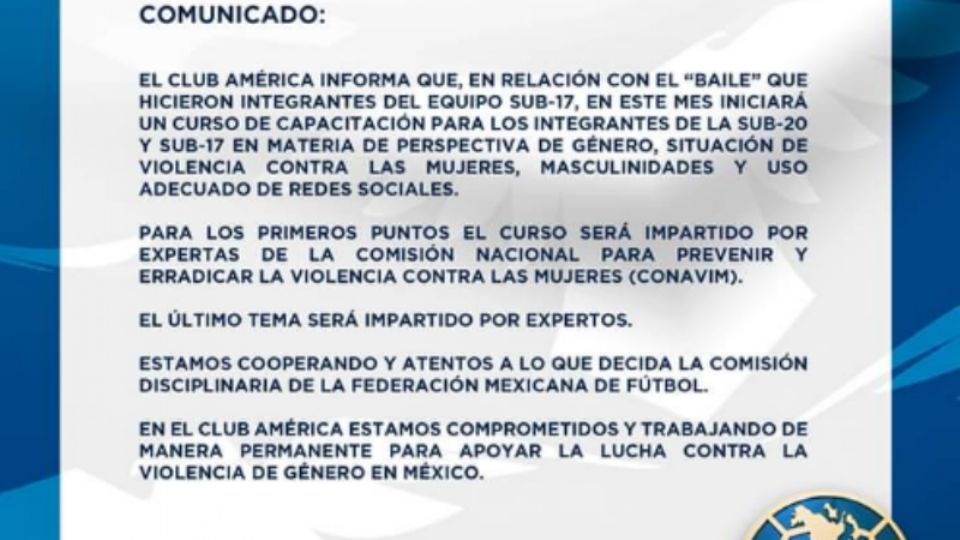 COMUNICADO:

EL CLUB AMÉRICA INFORMA QUE, EN RELACIÓN CON EL "BAILE" QUE HICIERON INTEGRANTES DEL EQUIPO SUB-17, EN ESTE MES INICIARÁ UN CURSO DE CAPACITACIÓN PARA LOS INTEGRANTES DE LA SUB-20 Y SUB-17 EN MATERIA DE PERSPECTIVA DE GÉNERO, SITUACIÓN DE VIOLENCIA CONTRA LAS MUJERES, MASCULINIDADES Y USO ADECUADO DE REDES SOCIALES.

PARA LOS PRIMEROS PUNTOS EL CURSO SERÁ IMPARTIDO POR EXPERTAS DE LA COMISIÓN NACIONAL PARA PREVENIR Y ERRADICAR LA VIOLENCIA CONTRA LAS MUJERES (CONAVIM).

EL ÚLTIMO TEMA SERÁ IMPARTIDO POR EXPERTOS.

ESTAMOS COOPERANDO Y ATENTOS A LO QUE DECIDA LA COMISIÓN DISCIPLINARIA DE LA FEDERACIÓN MEXICANA DE FÚTBOL.

EN EL CLUB AMÉRICA ESTAMOS COMPROMETIDOS Y TRABAJANDO DE MANERA PERMANENTE PARA APOYAR LA LUCHA CONTRA LA VIOLENCIA DE GÉNERO EN MÉXICO.